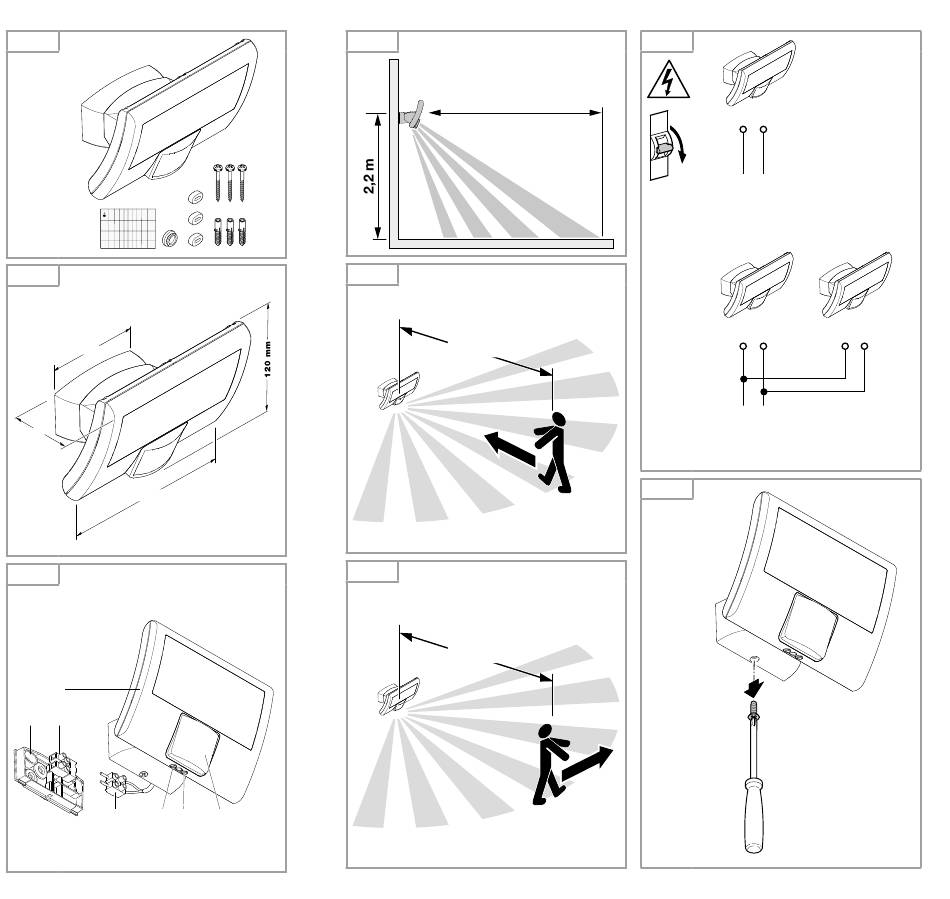 2,2 m

120 mm